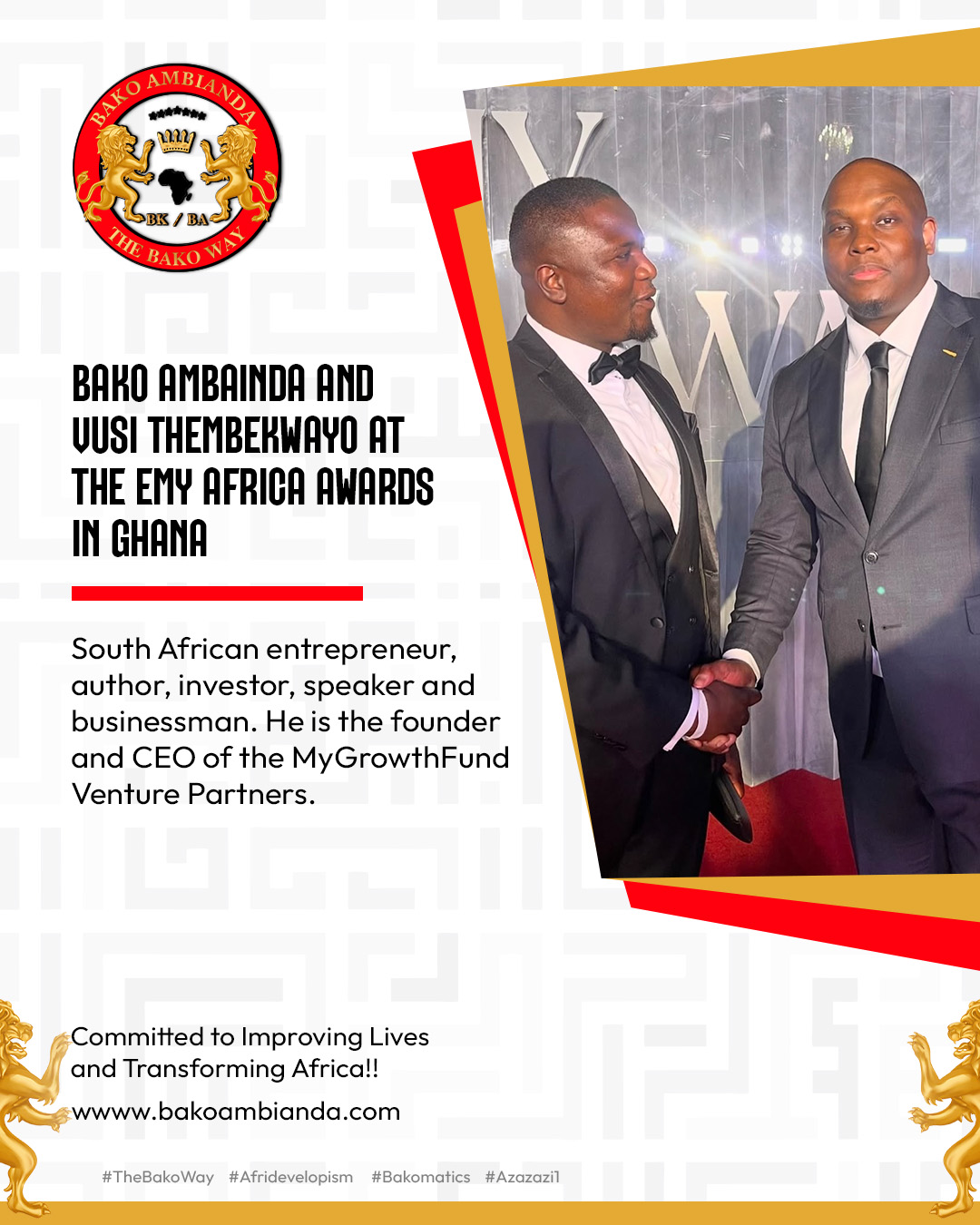 BAKO AMBIANDA

BK / BA

THE BAKO WAY

BAKO AMBAINDA AND VUSI THEMBEKWAYO AT THE EMY AFRICA AWARDS IN GHANA

South African entrepreneur, author, investor, speaker and businessman. He is the founder and CEO of the MyGrowthFund Venture Partners.

Committed to Improving Lives and Transforming Africa!!

wwww.bakoambianda.com

#TheBakoWay #Afridevelopism #Bakomatics #Azazazi1